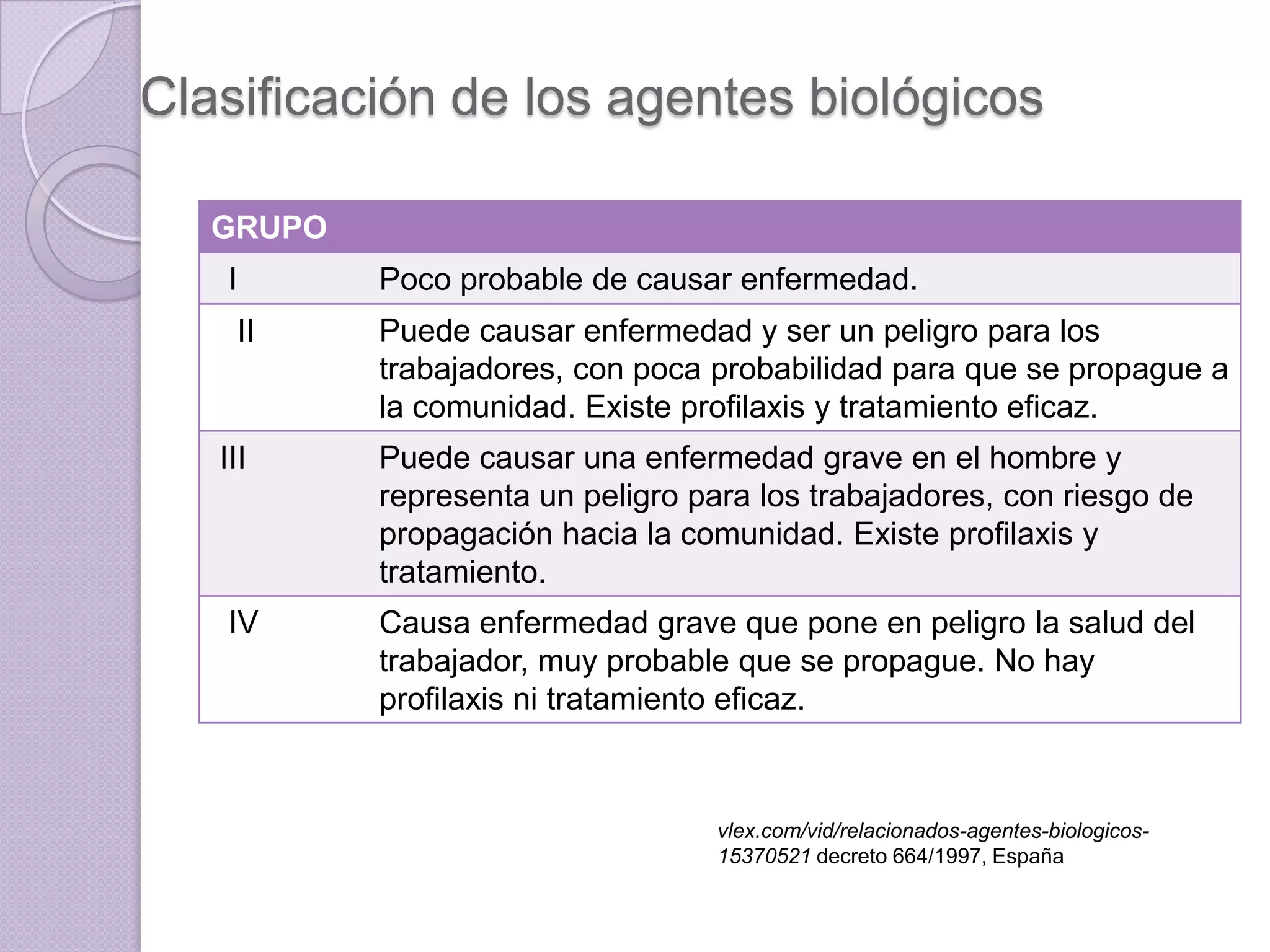 Clasificación de los agentes biológicos

| GRUPO | |
|---|---|
| I | Poco probable de causar enfermedad. |
| II | Puede causar enfermedad y ser un peligro para los trabajadores, con poca probabilidad para que se propague a la comunidad. Existe profilaxis y tratamiento eficaz. |
| III | Puede causar una enfermedad grave en el hombre y representa un peligro para los trabajadores, con riesgo de propagación hacia la comunidad. Existe profilaxis y tratamiento. |
| IV | Causa enfermedad grave que pone en peligro la salud del trabajador, muy probable que se propague. No hay profilaxis ni tratamiento eficaz. |

vlex.com/vid/relacionados-agentes-biologicos-15370521 decreto 664/1997, España